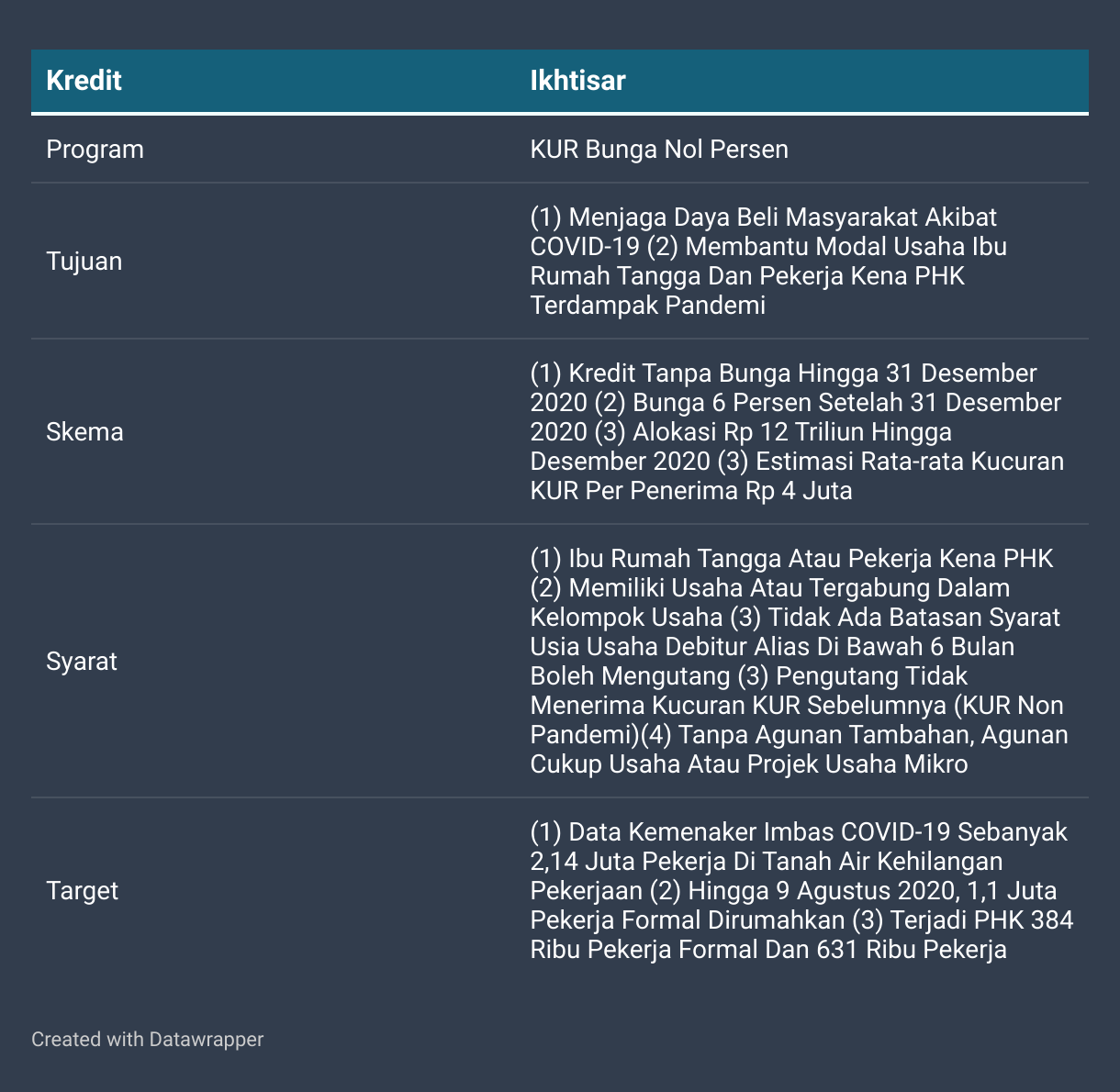 | Kredit | Ikhtisar |
|---|---|
| Program | KUR Bunga Nol Persen |
| Tujuan | (1) Menjaga Daya Beli Masyarakat Akibat COVID-19 (2) Membantu Modal Usaha Ibu Rumah Tangga Dan Pekerja Kena PHK Terdampak Pandemi |
| Skema | (1) Kredit Tanpa Bunga Hingga 31 Desember 2020 (2) Bunga 6 Persen Setelah 31 Desember 2020 (3) Alokasi Rp 12 Triliun Hingga Desember 2020 (3) Estimasi Rata-rata Kucuran KUR Per Penerima Rp 4 Juta |
| Syarat | (1) Ibu Rumah Tangga Atau Pekerja Kena PHK (2) Memiliki Usaha Atau Tergabung Dalam Kelompok Usaha (3) Tidak Ada Batasan Syarat Usia Usaha Debitur Alias Di Bawah 6 Bulan Boleh Mengutang (3) Pengutang Tidak Menerima Kucuran KUR Sebelumnya (KUR Non Pandemi)(4) Tanpa Agunan Tambahan, Agunan Cukup Usaha Atau Projek Usaha Mikro |
| Target | (1) Data Kemenaker Imbas COVID-19 Sebanyak 2,14 Juta Pekerja Di Tanah Air Kehilangan Pekerjaan (2) Hingga 9 Agustus 2020, 1,1 Juta Pekerja Formal Dirumahkan (3) Terjadi PHK 384 Ribu Pekerja Formal Dan 631 Ribu Pekerja |

Created with Datawrapper